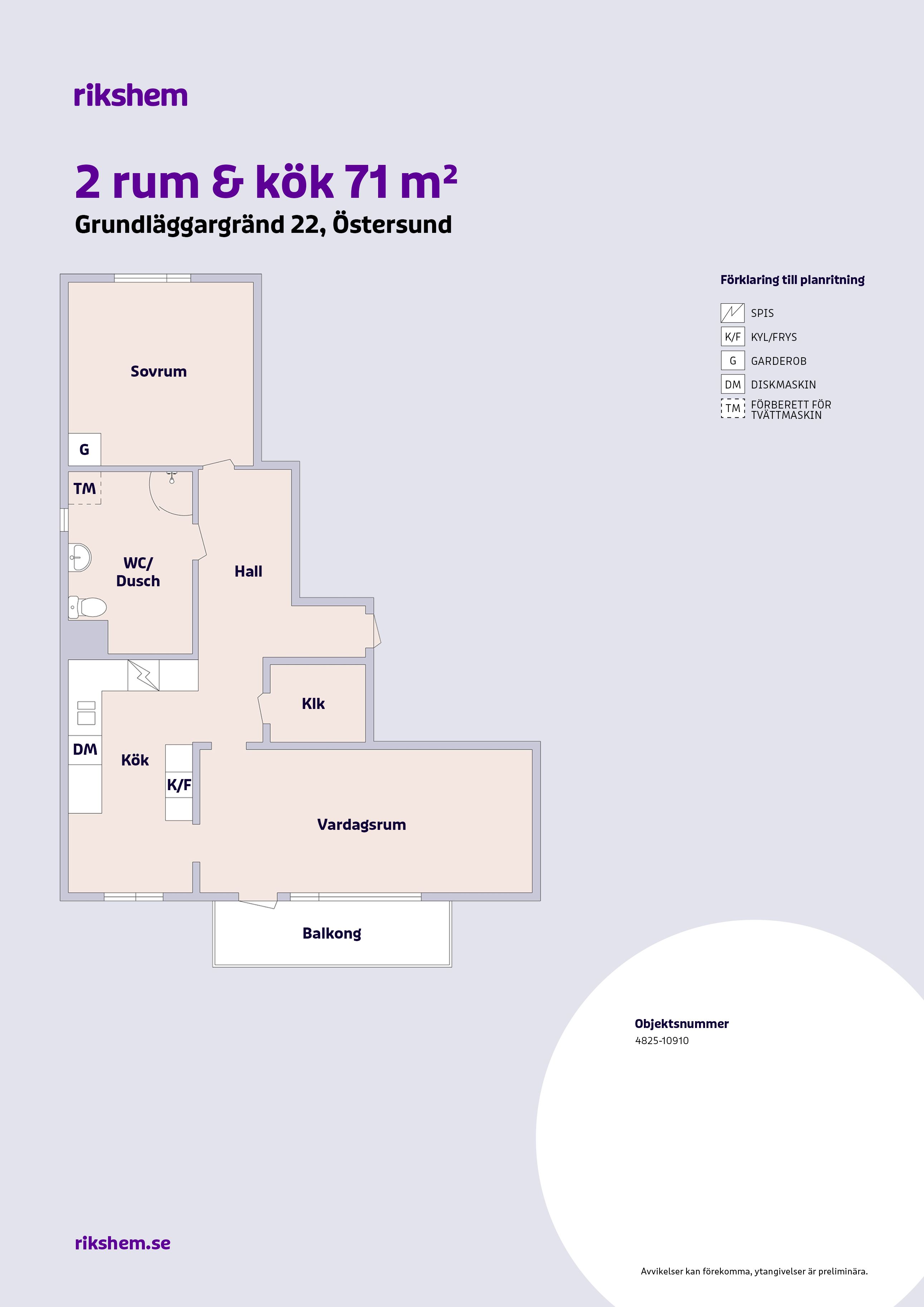 rikshem

2 rum & kök 71 m²

Grundläggargränd 22, Östersund

Förklaring till planritning

SPIS

K/F KYL/FRYS

G GARDEROB

DM DISKMASKIN

TM FÖRBERETT FÖR TVÄTTMASKIN

Sovrum

G

TM

WC/ Dusch

Hall

Klk

DM

Kök

K/F

Vardagsrum

Balkong

Objektsnummer

4825-10910

rikshem.se

Avvikelser kan förekomma, ytangivelser är preliminära.